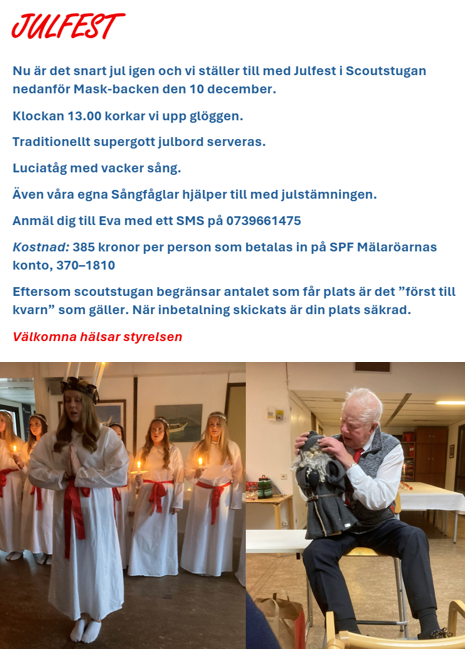 JULFEST

Nu är det snart jul igen och vi ställer till med Julfest i Scoutstugan nedanför Mask-backen den 10 december.

Klockan 13.00 korkar vi upp glöggen.

Traditionellt supergott julbord serveras.

Luciatåg med vacker sång.

Även våra egna Sångfåglar hjälper till med julstämningen.

Anmäl dig till Eva med ett SMS på 0739661475

Kostnad: 385 kronor per person som betalas in på SPF Mälaröarnas konto, 370–1810

Eftersom scoutstugan begränsar antalet som får plats är det ”först till kvarn” som gäller. När inbetalning skickats är din plats säkrad.

Välkomna hälsar styrelsen